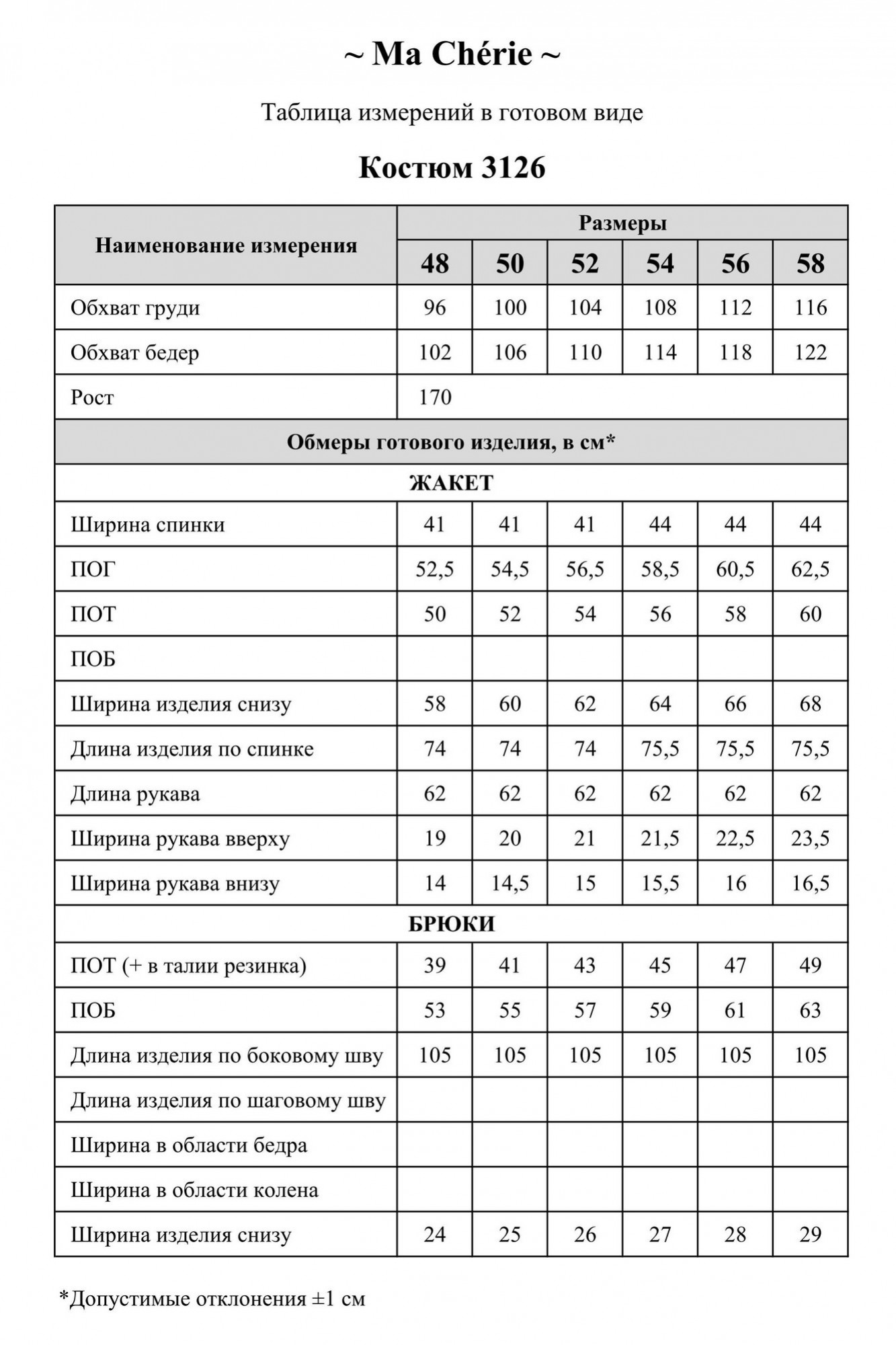 ~ Ma Chérie ~

Таблица измерений в готовом виде

Костюм 3126

| Наименование измерения | Размеры | | | | | |
|---|---|---|---|---|---|---|
| | 48 | 50 | 52 | 54 | 56 | 58 |
| Обхват груди | 96 | 100 | 104 | 108 | 112 | 116 |
| Обхват бедер | 102 | 106 | 110 | 114 | 118 | 122 |
| Рост | 170 | | | | | |
| Обмеры готового изделия, в см* | | | | | | |
| ЖАКЕТ | | | | | | |
| Ширина спинки | 41 | 41 | 41 | 44 | 44 | 44 |
| ПОГ | 52,5 | 54,5 | 56,5 | 58,5 | 60,5 | 62,5 |
| ПОТ | 50 | 52 | 54 | 56 | 58 | 60 |
| ПОБ | | | | | | |
| Ширина изделия снизу | 58 | 60 | 62 | 64 | 66 | 68 |
| Длина изделия по спинке | 74 | 74 | 74 | 75,5 | 75,5 | 75,5 |
| Длина рукава | 62 | 62 | 62 | 62 | 62 | 62 |
| Ширина рукава вверху | 19 | 20 | 21 | 21,5 | 22,5 | 23,5 |
| Ширина рукава внизу | 14 | 14,5 | 15 | 15,5 | 16 | 16,5 |
| БРЮКИ | | | | | | |
| ПОТ (+ в талии резинка) | 39 | 41 | 43 | 45 | 47 | 49 |
| ПОБ | 53 | 55 | 57 | 59 | 61 | 63 |
| Длина изделия по боковому шву | 105 | 105 | 105 | 105 | 105 | 105 |
| Длина изделия по шаговому шву | | | | | | |
| Ширина в области бедра | | | | | | |
| Ширина в области колена | | | | | | |
| Ширина изделия снизу | 24 | 25 | 26 | 27 | 28 | 29 |

*Допустимые отклонения ±1 см